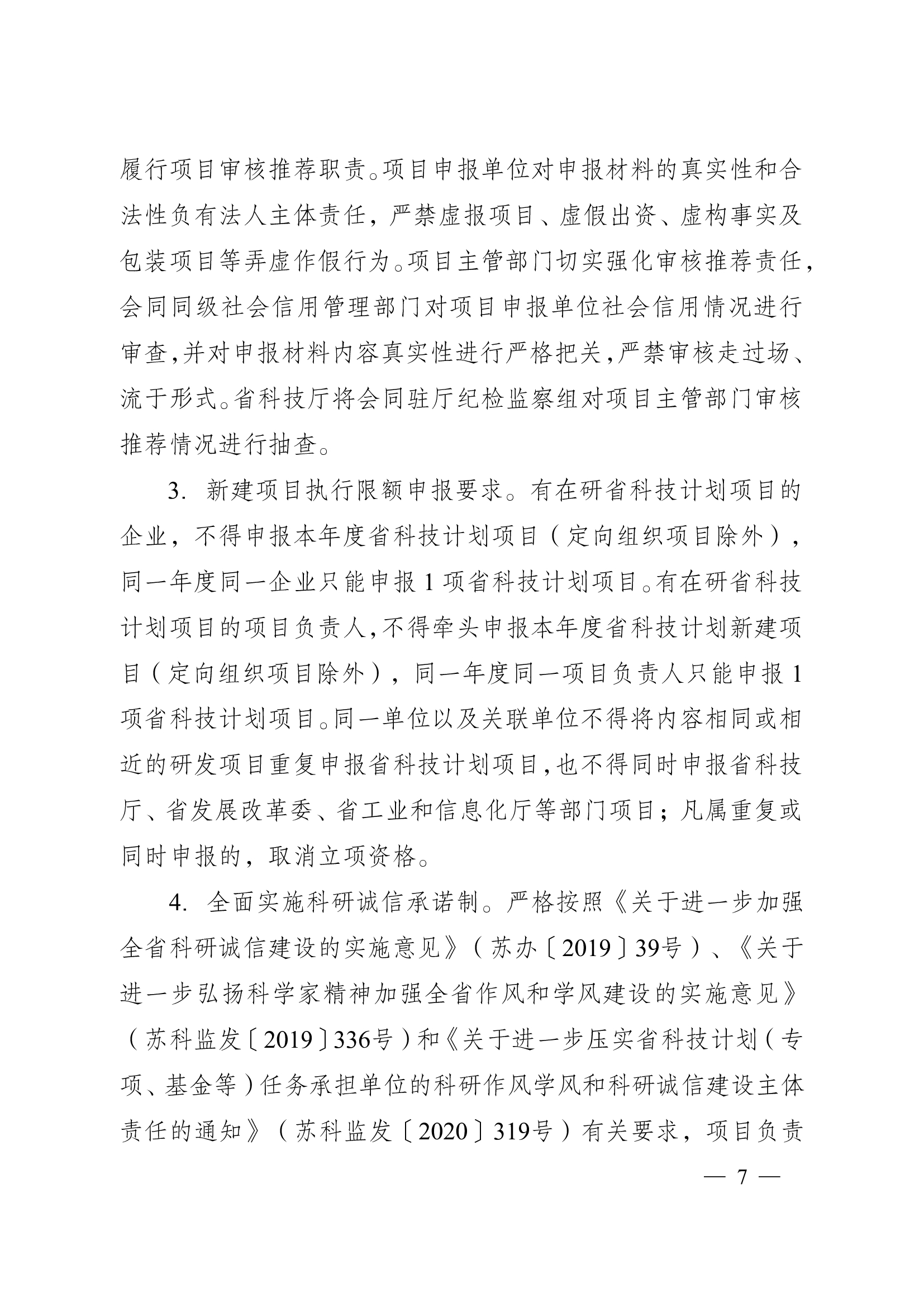 履行项目审核推荐职责。项目申报单位对申报材料的真实性和合法性负有法人主体责任，严禁虚报项目、虚假出资、虚构事实及包装项目等弄虚作假行为。项目主管部门切实强化审核推荐责任，会同同级社会信用管理部门对项目申报单位社会信用情况进行审查，并对申报材料内容真实性进行严格把关，严禁审核走过场、流于形式。省科技厅将会同驻厅纪检监察组对项目主管部门审核推荐情况进行抽查。

3. 新建项目执行限额申报要求。有在研省科技计划项目的企业，不得申报本年度省科技计划项目（定向组织项目除外），同一年度同一企业只能申报 1 项省科技计划项目。有在研省科技计划项目的项目负责人，不得牵头申报本年度省科技计划新建项目（定向组织项目除外），同一年度同一项目负责人只能申报 1 项省科技计划项目。同一单位以及关联单位不得将内容相同或相近的研发项目重复申报省科技计划项目，也不得同时申报省科技厅、省发展改革委、省工业和信息化厅等部门项目；凡属重复或同时申报的，取消立项资格。

4. 全面实施科研诚信承诺制。严格按照《关于进一步加强全省科研诚信建设的实施意见》（苏办〔2019〕39号）、《关于进一步弘扬科学家精神加强全省作风和学风建设的实施意见》（苏科监发〔2019〕336号）和《关于进一步压实省科技计划（专项、基金等）任务承担单位的科研作风学风和科研诚信建设主体责任的通知》（苏科监发〔2020〕319号）有关要求，项目负责

— 7 —